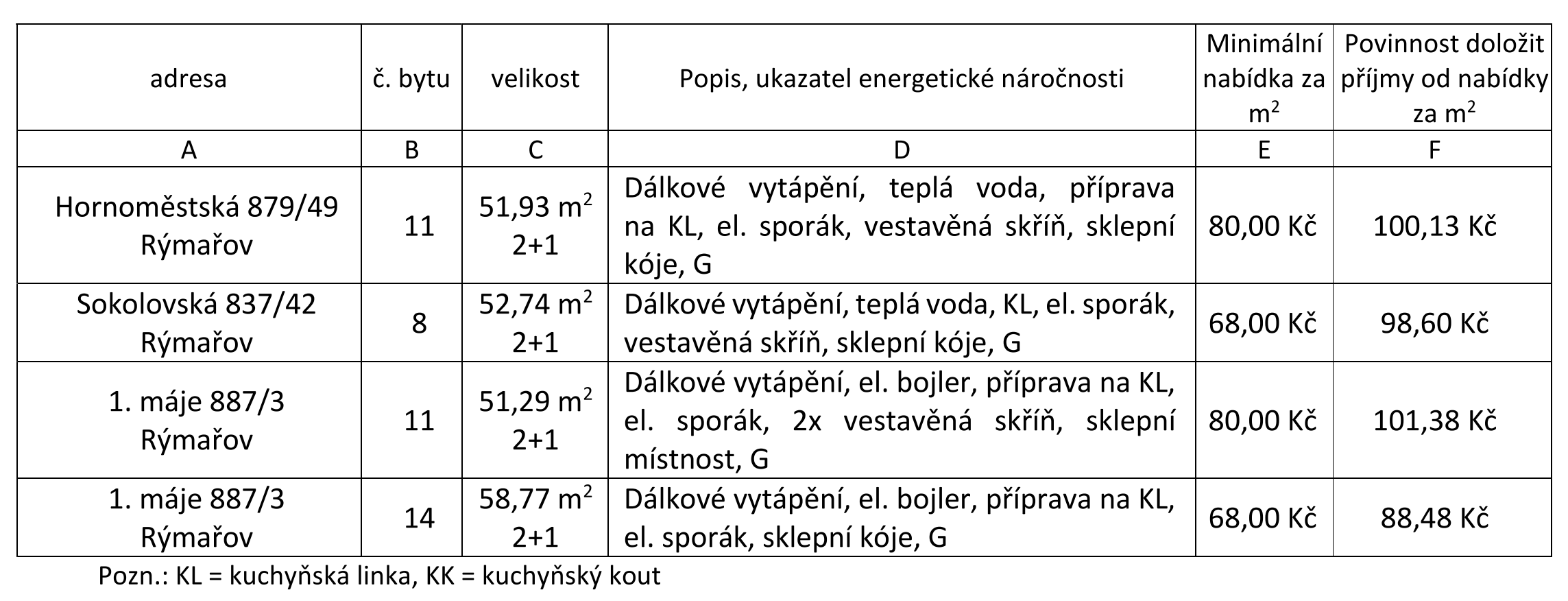 | adresa | č. bytu | velikost | Popis, ukazatel energetické náročnosti | Minimální nabídka za $m^2$ | Povinnost doložit příjmy od nabídky za $m^2$ |
|---|---|---|---|---|---|
| A | B | C | D | E | F |
| Hornoměstská 879/49 Rýmařov | 11 | 51,93 $m^2$ 2+1 | Dálkové vytápění, teplá voda, příprava na KL, el. sporák, vestavěná skříň, sklepní kóje, G | 80,00 Kč | 100,13 Kč |
| Sokolovská 837/42 Rýmařov | 8 | 52,74 $m^2$ 2+1 | Dálkové vytápění, teplá voda, KL, el. sporák, vestavěná skříň, sklepní kóje, G | 68,00 Kč | 98,60 Kč |
| 1. máje 887/3 Rýmařov | 11 | 51,29 $m^2$ 2+1 | Dálkové vytápění, el. bojler, příprava na KL, el. sporák, 2x vestavěná skříň, sklepní místnost, G | 80,00 Kč | 101,38 Kč |
| 1. máje 887/3 Rýmařov | 14 | 58,77 $m^2$ 2+1 | Dálkové vytápění, el. bojler, příprava na KL, el. sporák, sklepní kóje, G | 68,00 Kč | 88,48 Kč |

Pozn.: KL = kuchyňská linka, KK = kuchyňský kout